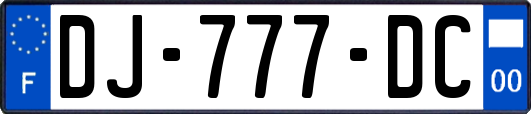 F
DJ-777-DC
00